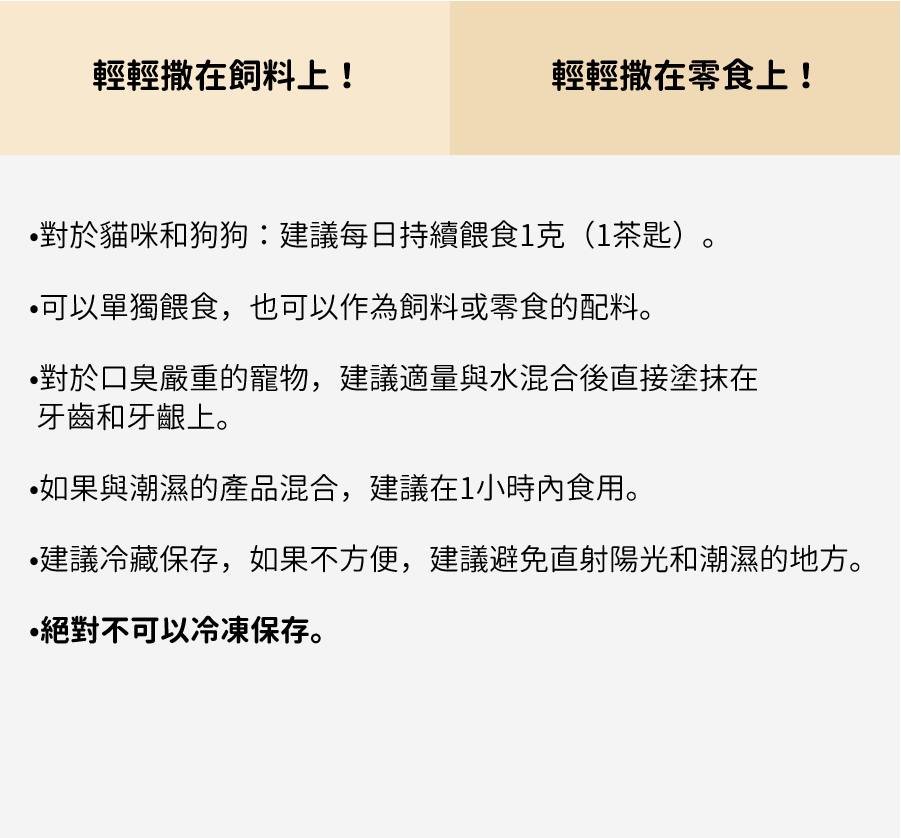 輕輕撒在飼料上！

輕輕撒在零食上！

• 對於貓咪和狗狗：建議每日持續餵食1克（1茶匙）。

• 可以單獨餵食，也可以作為飼料或零食的配料。

• 對於口臭嚴重的寵物，建議適量與水混合後直接塗抹在牙齒和牙齦上。

• 如果與潮濕的產品混合，建議在1小時內食用。

• 建議冷藏保存，如果不方便，建議避免直射陽光和潮濕的地方。

• 絕對不可以冷凍保存。